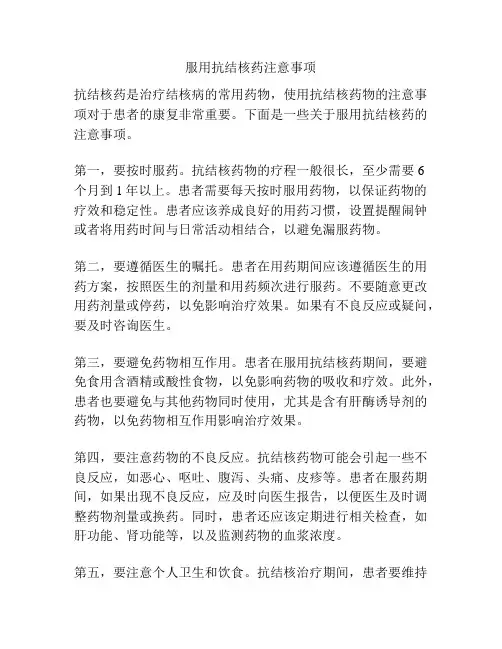 服用抗结核药注意事项

抗结核药是治疗结核病的常用药物，使用抗结核药物的注意事项对于患者的康复非常重要。下面是一些关于服用抗结核药的注意事项。

第一，要按时服药。抗结核药物的疗程一般很长，至少需要 6 个月到 1 年以上。患者需要每天按时服用药物，以保证药物的疗效和稳定性。患者应该养成良好的用药习惯，设置提醒闹钟或者将用药时间与日常活动相结合，以避免漏服药物。

第二，要遵循医生的嘱托。患者在用药期间应该遵循医生的用药方案，按照医生的剂量和用药频次进行服药。不要随意更改用药剂量或停药，以免影响治疗效果。如果有不良反应或疑问，要及时咨询医生。

第三，要避免药物相互作用。患者在服用抗结核药期间，要避免食用含酒精或酸性食物，以免影响药物的吸收和疗效。此外，患者也要避免与其他药物同时使用，尤其是含有肝酶诱导剂的药物，以免药物相互作用影响治疗效果。

第四，要注意药物的不良反应。抗结核药物可能会引起一些不良反应，如恶心、呕吐、腹泻、头痛、皮疹等。患者在服药期间，如果出现不良反应，应及时向医生报告，以便医生及时调整药物剂量或换药。同时，患者还应该定期进行相关检查，如肝功能、肾功能等，以及监测药物的血浆浓度。

第五，要注意个人卫生和饮食。抗结核治疗期间，患者要维持